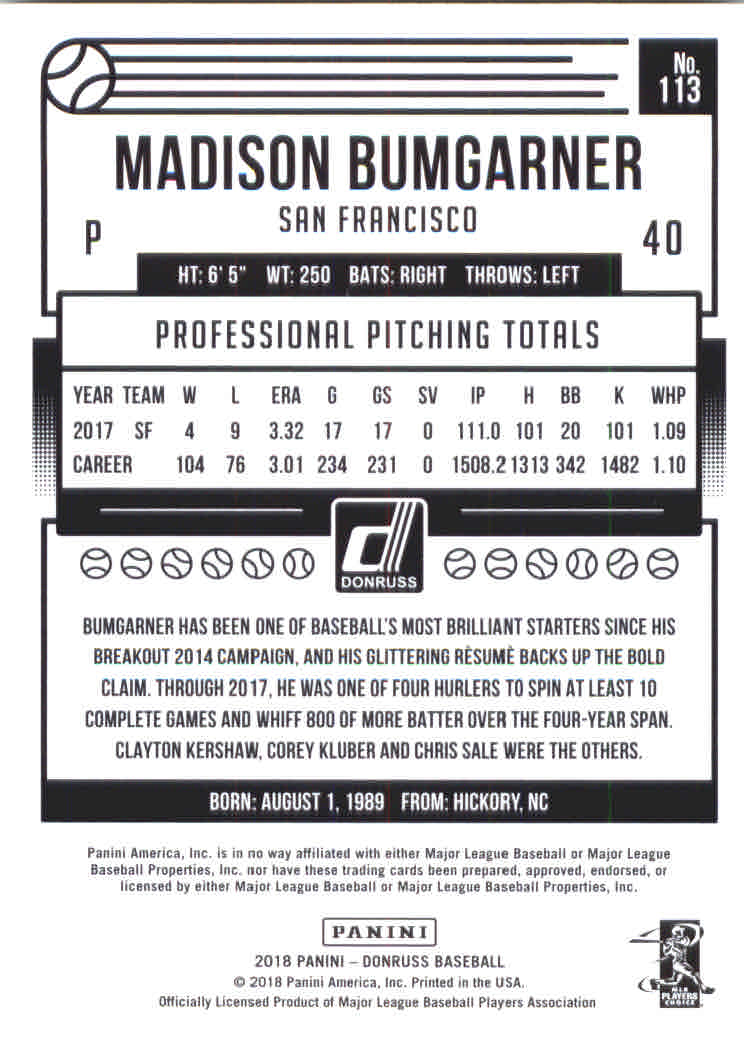 No. 113

MADISON BUMGARNER

SAN FRANCISCO

P

40

HT: 6' 5" WT: 250 BATS: RIGHT THROWS: LEFT

PROFESSIONAL PITCHING TOTALS

| YEAR | TEAM | W | L | ERA | G | GS | SV | IP | H | BB | K | WHP |
|---|---|---|---|---|---|---|---|---|---|---|---|---|
| 2017 | SF | 4 | 9 | 3.32 | 17 | 17 | 0 | 111.0 | 101 | 20 | 101 | 1.09 |
| CAREER | | 104 | 76 | 3.01 | 234 | 231 | 0 | 1508.2 | 1313 | 342 | 1482 | 1.10 |

DONRUSS

BUMGARNER HAS BEEN ONE OF BASEBALL'S MOST BRILLIANT STARTERS SINCE HIS BREAKOUT 2014 CAMPAIGN, AND HIS GLITTERING RÈSUMÈ BACKS UP THE BOLD CLAIM. THROUGH 2017, HE WAS ONE OF FOUR HURLERS TO SPIN AT LEAST 10 COMPLETE GAMES AND WHIFF 800 OF MORE BATTER OVER THE FOUR-YEAR SPAN. CLAYTON KERSHAW, COREY KLUBER AND CHRIS SALE WERE THE OTHERS.

BORN: AUGUST 1, 1989 FROM: HICKORY, NC

Panini America, Inc. is in no way affiliated with either Major League Baseball or Major League Baseball Properties, Inc. nor have these trading cards been prepared, approved, endorsed, or licensed by either Major League Baseball or Major League Baseball Properties, Inc.

PANINI

2018 PANINI – DONRUSS BASEBALL
© 2018 Panini America, Inc. Printed in the USA.
Officially Licensed Product of Major League Baseball Players Association

MLB PLAYERS CHOICE